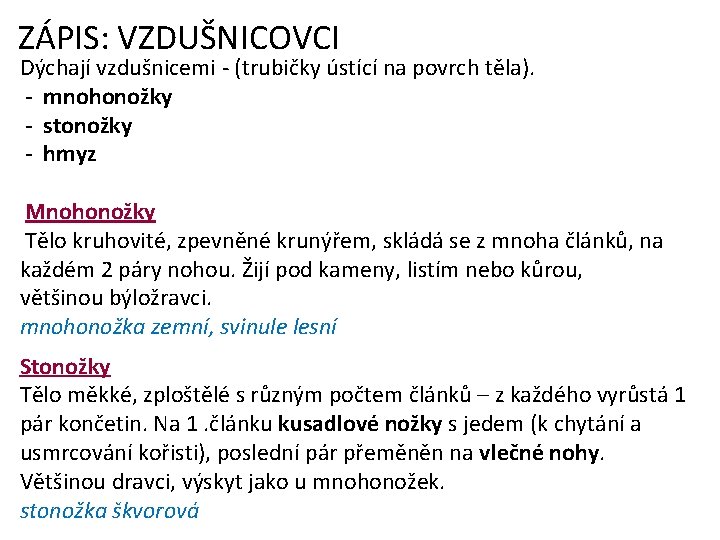 ZÁPIS: VZDUŠNICOVCI

Dýchají vzdušnicemi - (trubičky ústící na povrch těla).
- mnohonožky
- stonožky
- hmyz

Mnohonožky

Tělo kruhovité, zpevněné krunýřem, skládá se z mnoha článků, na každém 2 páry nohou. Žijí pod kameny, listím nebo kůrou, většinou býložravci.
mnohonožka zemní, svinule lesní

Stonožky

Tělo měkké, zploštělé s různým počtem článků – z každého vyrůstá 1 pár končetin. Na 1 .článku kusadlové nožky s jedem (k chytání a usmrcování kořisti), poslední pár přeměněn na vlečné nohy. Většinou dravci, výskyt jako u mnohonožek.
stonožka škvorová